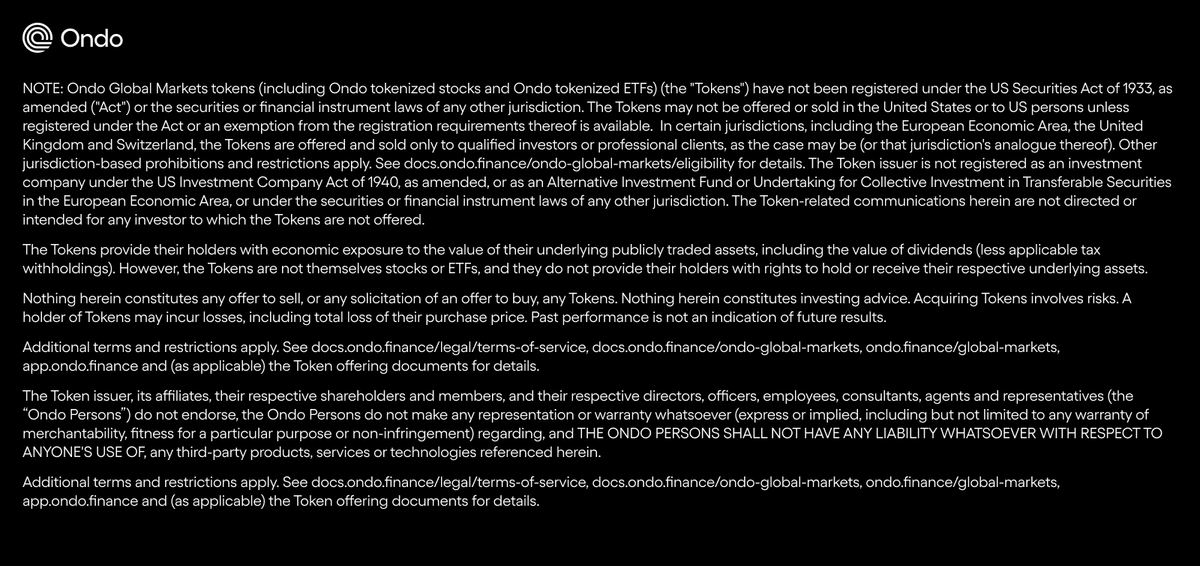 Ondo

NOTE: Ondo Global Markets tokens (including Ondo tokenized stocks and Ondo tokenized ETFs) (the "Tokens") have not been registered under the US Securities Act of 1933, as amended ("Act") or the securities or financial instrument laws of any other jurisdiction. The Tokens may not be offered or sold in the United States or to US persons unless registered under the Act or an exemption from the registration requirements thereof is available. In certain jurisdictions, including the European Economic Area, the United Kingdom and Switzerland, the Tokens are offered and sold only to qualified investors or professional clients, as the case may be (or that jurisdiction's analogue thereof). Other jurisdiction-based prohibitions and restrictions apply. See docs.ondo.finance/ondo-global-markets/eligibility for details. The Token issuer is not registered as an investment company under the US Investment Company Act of 1940, as amended, or as an Alternative Investment Fund or Undertaking for Collective Investment in Transferable Securities in the European Economic Area, or under the securities or financial instrument laws of any other jurisdiction. The Token-related communications herein are not directed or intended for any investor to which the Tokens are not offered.

The Tokens provide their holders with economic exposure to the value of their underlying publicly traded assets, including the value of dividends (less applicable tax withholdings). However, the Tokens are not themselves stocks or ETFs, and they do not provide their holders with rights to hold or receive their respective underlying assets.

Nothing herein constitutes any offer to sell, or any solicitation of an offer to buy, any Tokens. Nothing herein constitutes investing advice. Acquiring Tokens involves risks. A holder of Tokens may incur losses, including total loss of their purchase price. Past performance is not an indication of future results.

Additional terms and restrictions apply. See docs.ondo.finance/legal/terms-of-service, docs.ondo.finance/ondo-global-markets, ondo.finance/global-markets, app.ondo.finance and (as applicable) the Token offering documents for details.

The Token issuer, its affiliates, their respective shareholders and members, and their respective directors, officers, employees, consultants, agents and representatives (the "Ondo Persons") do not endorse, the Ondo Persons do not make any representation or warranty whatsoever (express or implied, including but not limited to any warranty of merchantability, fitness for a particular purpose or non-infringement) regarding, and THE ONDO PERSONS SHALL NOT HAVE ANY LIABILITY WHATSOEVER WITH RESPECT TO ANYONE'S USE OF, any third-party products, services or technologies referenced herein.

Additional terms and restrictions apply. See docs.ondo.finance/legal/terms-of-service, docs.ondo.finance/ondo-global-markets, ondo.finance/global-markets, app.ondo.finance and (as applicable) the Token offering documents for details.